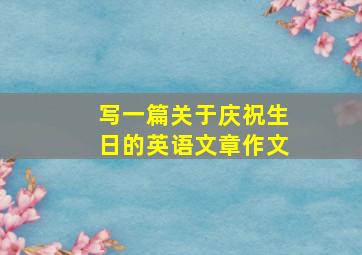 写一篇关于庆祝生日的英语文章作文